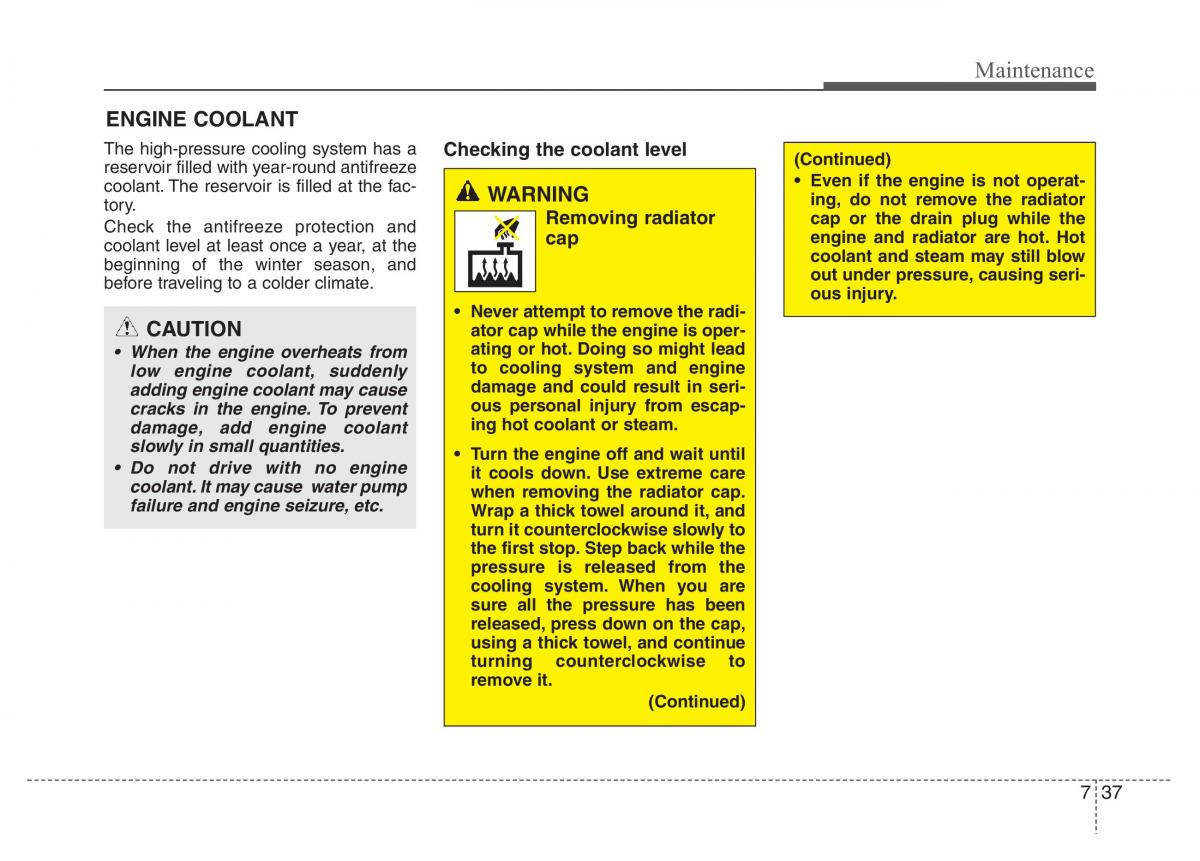 Maintenance

ENGINE COOLANT

The high-pressure cooling system has a reservoir filled with year-round antifreeze coolant. The reservoir is filled at the factory.

Check the antifreeze protection and coolant level at least once a year, at the beginning of the winter season, and before traveling to a colder climate.

CAUTION

• When the engine overheats from low engine coolant, suddenly adding engine coolant may cause cracks in the engine. To prevent damage, add engine coolant slowly in small quantities.

• Do not drive with no engine coolant. It may cause water pump failure and engine seizure, etc.

Checking the coolant level

WARNING

Removing radiator cap

• Never attempt to remove the radiator cap while the engine is operating or hot. Doing so might lead to cooling system and engine damage and could result in serious personal injury from escaping hot coolant or steam.

• Turn the engine off and wait until it cools down. Use extreme care when removing the radiator cap. Wrap a thick towel around it, and turn it counterclockwise slowly to the first stop. Step back while the pressure is released from the cooling system. When you are sure all the pressure has been released, press down on the cap, using a thick towel, and continue turning counterclockwise to remove it.

(Continued)

(Continued)

• Even if the engine is not operating, do not remove the radiator cap or the drain plug while the engine and radiator are hot. Hot coolant and steam may still blow out under pressure, causing serious injury.

7 37